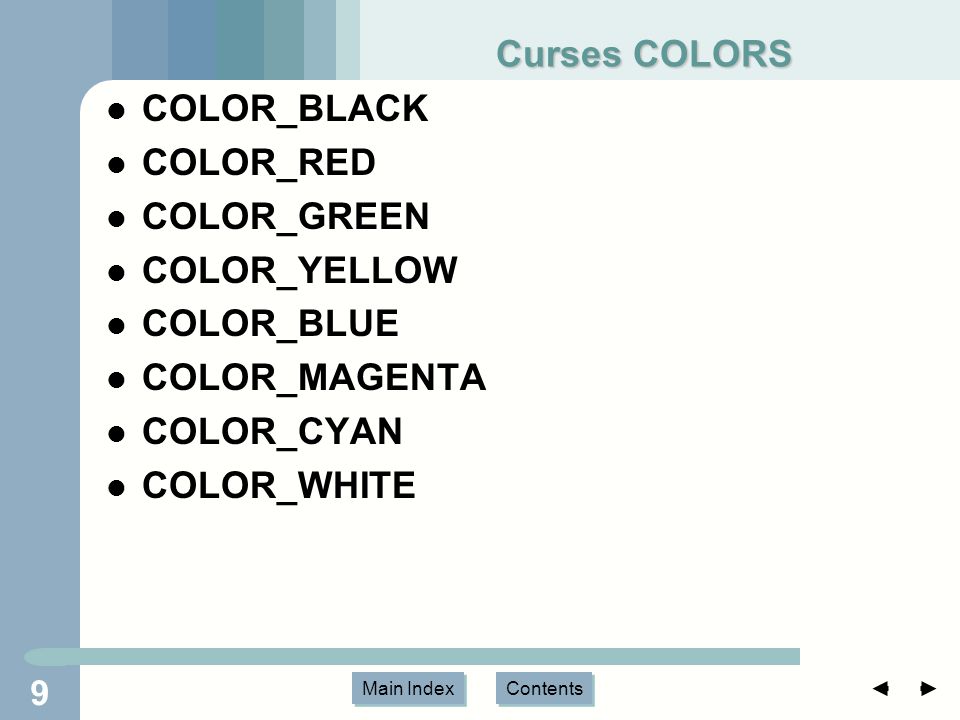 Curses COLORS

• COLOR_BLACK
• COLOR_RED
• COLOR_GREEN
• COLOR_YELLOW
• COLOR_BLUE
• COLOR_MAGENTA
• COLOR_CYAN
• COLOR_WHITE

9

Main Index

Contents

◄ ►